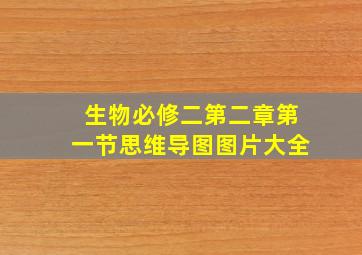 生物必修二第二章第一节思维导图图片大全